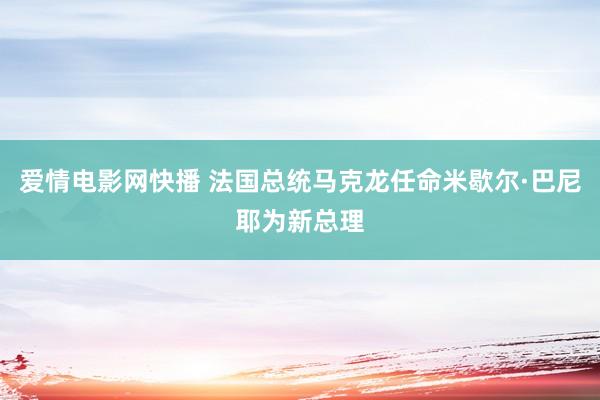 爱情电影网快播 法国总统马克龙任命米歇尔·巴尼耶为新总理